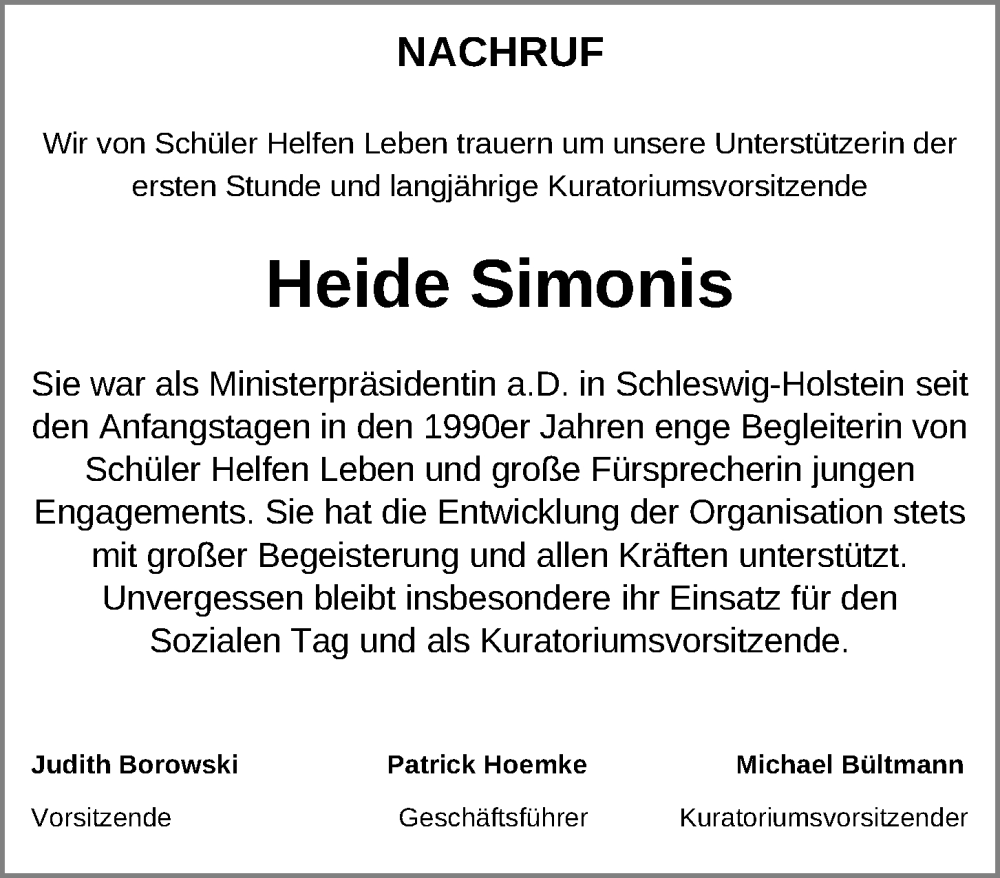 NACHRUF

Wir von Schüler Helfen Leben trauern um unsere Unterstützerin der ersten Stunde und langjährige Kuratoriumsvorsitzende

Heide Simonis

Sie war als Ministerpräsidentin a.D. in Schleswig-Holstein seit den Anfangstagen in den 1990er Jahren enge Begleiterin von Schüler Helfen Leben und große Fürsprecherin jungen Engagements. Sie hat die Entwicklung der Organisation stets mit großer Begeisterung und allen Kräften unterstützt. Unvergessen bleibt insbesondere ihr Einsatz für den Sozialen Tag und als Kuratoriumsvorsitzende.

Judith Borowski
Vorsitzende

Patrick Hoemke
Geschäftsführer

Michael Bültmann
Kuratoriumsvorsitzender